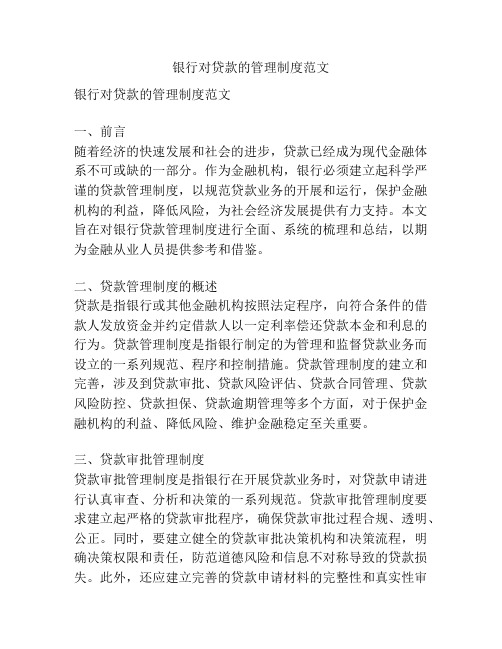 银行对贷款的管理制度范文

银行对贷款的管理制度范文

一、前言
随着经济的快速发展和社会的进步，贷款已经成为现代金融体系不可或缺的一部分。作为金融机构，银行必须建立起科学严谨的贷款管理制度，以规范贷款业务的开展和运行，保护金融机构的利益，降低风险，为社会经济发展提供有力支持。本文旨在对银行贷款管理制度进行全面、系统的梳理和总结，以期为金融从业人员提供参考和借鉴。

二、贷款管理制度的概述
贷款是指银行或其他金融机构按照法定程序，向符合条件的借款人发放资金并约定借款人以一定利率偿还贷款本金和利息的行为。贷款管理制度是指银行制定的为管理和监督贷款业务而设立的一系列规范、程序和控制措施。贷款管理制度的建立和完善，涉及到贷款审批、贷款风险评估、贷款合同管理、贷款风险防控、贷款担保、贷款逾期管理等多个方面，对于保护金融机构的利益、降低风险、维护金融稳定至关重要。

三、贷款审批管理制度
贷款审批管理制度是指银行在开展贷款业务时，对贷款申请进行认真审查、分析和决策的一系列规范。贷款审批管理制度要求建立起严格的贷款审批程序，确保贷款审批过程合规、透明、公正。同时，要建立健全的贷款审批决策机构和决策流程，明确决策权限和责任，防范道德风险和信息不对称导致的贷款损失。此外，还应建立完善的贷款申请材料的完整性和真实性审